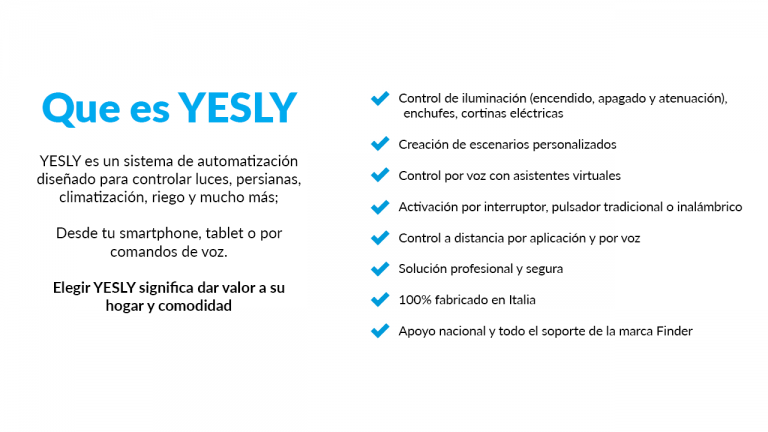 Que es YESLY

YESLY es un sistema de automatización diseñado para controlar luces, persianas, climatización, riego y mucho más;

Desde tu smartphone, tablet o por comandos de voz.

Elegir YESLY significa dar valor a su hogar y comodidad

Control de iluminación (encendido, apagado y atenuación), enchufes, cortinas eléctricas

Creación de escenarios personalizados

Control por voz con asistentes virtuales

Activación por interruptor, pulsador tradicional o inalámbrico

Control a distancia por aplicación y por voz

Solución profesional y segura

100% fabricado en Italia

Apoyo nacional y todo el soporte de la marca Finder